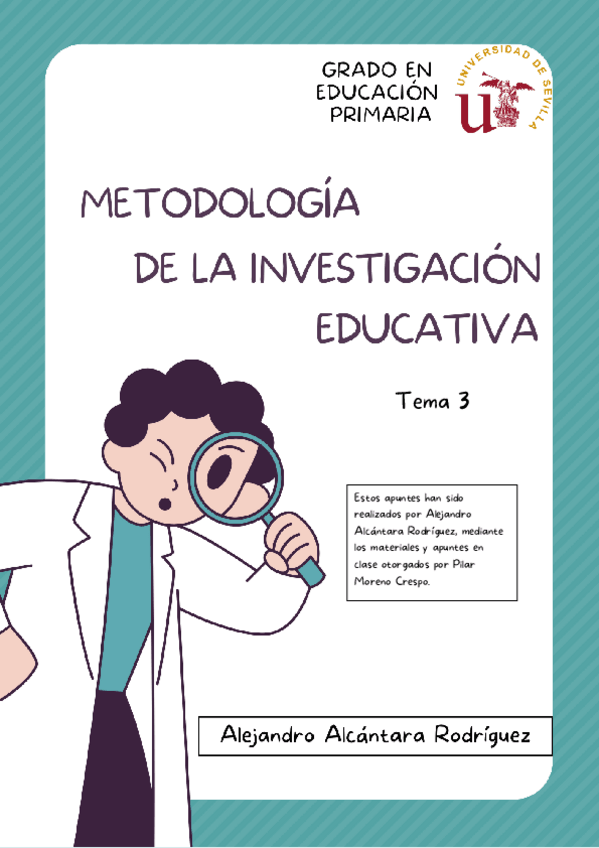 GRADO EN
EDUCACIÓN
PRIMARIA

UNIVERSIDAD DE SEVILLA

METODOLOGÍA
DE LA INVESTIGACIÓN
EDUCATIVA

Tema 3

Estos apuntes han sido realizados por Alejandro Alcántara Rodríguez, mediante los materiales y apuntes en clase otorgados por Pilar Moreno Crespo.

Alejandro Alcántara Rodríguez